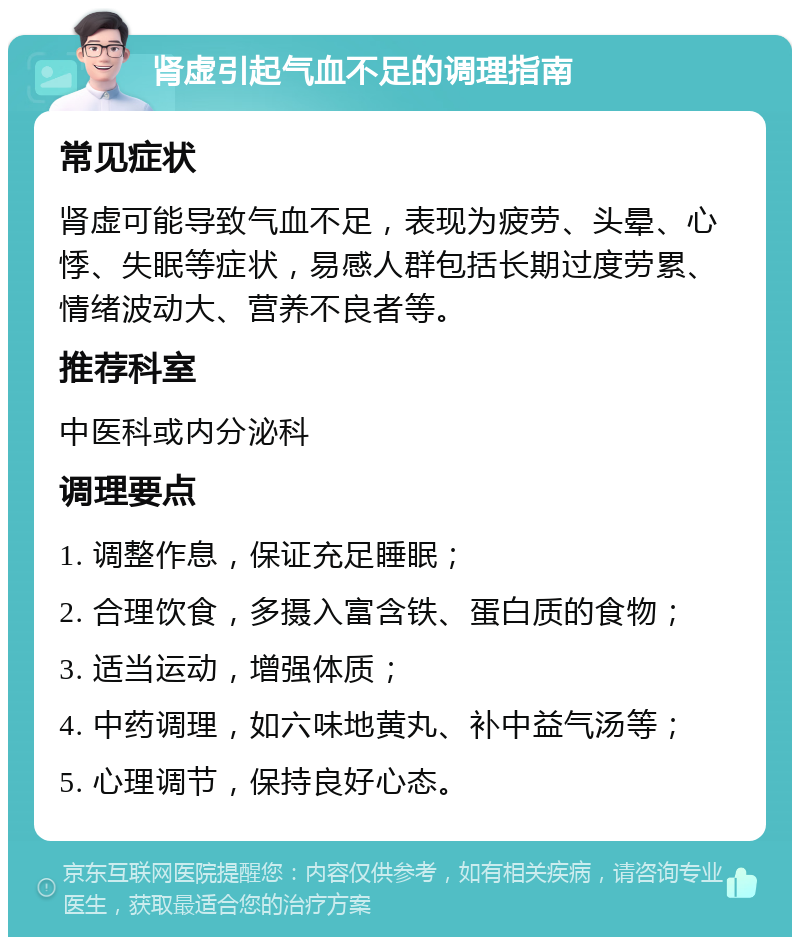 肾虚引起气血不足的调理指南

常见症状

肾虚可能导致气血不足，表现为疲劳、头晕、心悸、失眠等症状，易感人群包括长期过度劳累、情绪波动大、营养不良者等。

推荐科室

中医科或内分泌科

调理要点

1. 调整作息，保证充足睡眠；

2. 合理饮食，多摄入富含铁、蛋白质的食物；

3. 适当运动，增强体质；

4. 中药调理，如六味地黄丸、补中益气汤等；

5. 心理调节，保持良好心态。

京东互联网医院提醒您：内容仅供参考，如有相关疾病，请咨询专业医生，获取最适合您的治疗方案